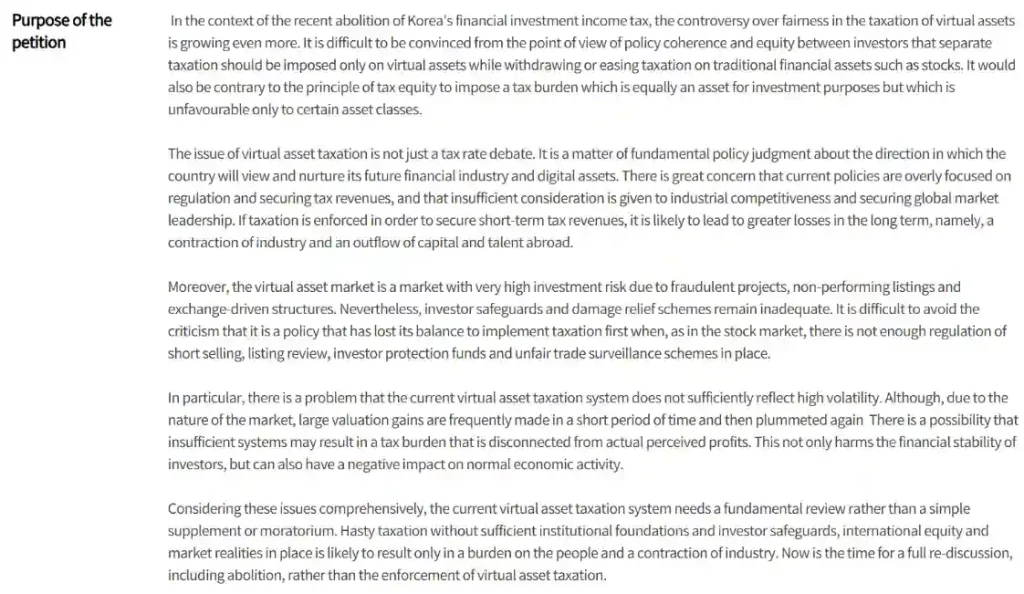 Purpose of the petition

In the context of the recent abolition of Korea's financial investment income tax, the controversy over fairness in the taxation of virtual assets is growing even more. It is difficult to be convinced from the point of view of policy coherence and equity between investors that separate taxation should be imposed only on virtual assets while withdrawing or easing taxation on traditional financial assets such as stocks. It would also be contrary to the principle of tax equity to impose a tax burden which is equally an asset for investment purposes but which is unfavourable only to certain asset classes.

The issue of virtual asset taxation is not just a tax rate debate. It is a matter of fundamental policy judgment about the direction in which the country will view and nurture its future financial industry and digital assets. There is great concern that current policies are overly focused on regulation and securing tax revenues, and that insufficient consideration is given to industrial competitiveness and securing global market leadership. If taxation is enforced in order to secure short-term tax revenues, it is likely to lead to greater losses in the long term, namely, a contraction of industry and an outflow of capital and talent abroad.

Moreover, the virtual asset market is a market with very high investment risk due to fraudulent projects, non-performing listings and exchange-driven structures. Nevertheless, investor safeguards and damage relief schemes remain inadequate. It is difficult to avoid the criticism that it is a policy that has lost its balance to implement taxation first when, as in the stock market, there is not enough regulation of short selling, listing review, investor protection funds and unfair trade surveillance schemes in place.

In particular, there is a problem that the current virtual asset taxation system does not sufficiently reflect high volatility. Although, due to the nature of the market, large valuation gains are frequently made in a short period of time and then plummeted again There is a possibility that insufficient systems may result in a tax burden that is disconnected from actual perceived profits. This not only harms the financial stability of investors, but can also have a negative impact on normal economic activity.

Considering these issues comprehensively, the current virtual asset taxation system needs a fundamental review rather than a simple supplement or moratorium. Hasty taxation without sufficient institutional foundations and investor safeguards, international equity and market realities in place is likely to result only in a burden on the people and a contraction of industry. Now is the time for a full re-discussion, including abolition, rather than the enforcement of virtual asset taxation.